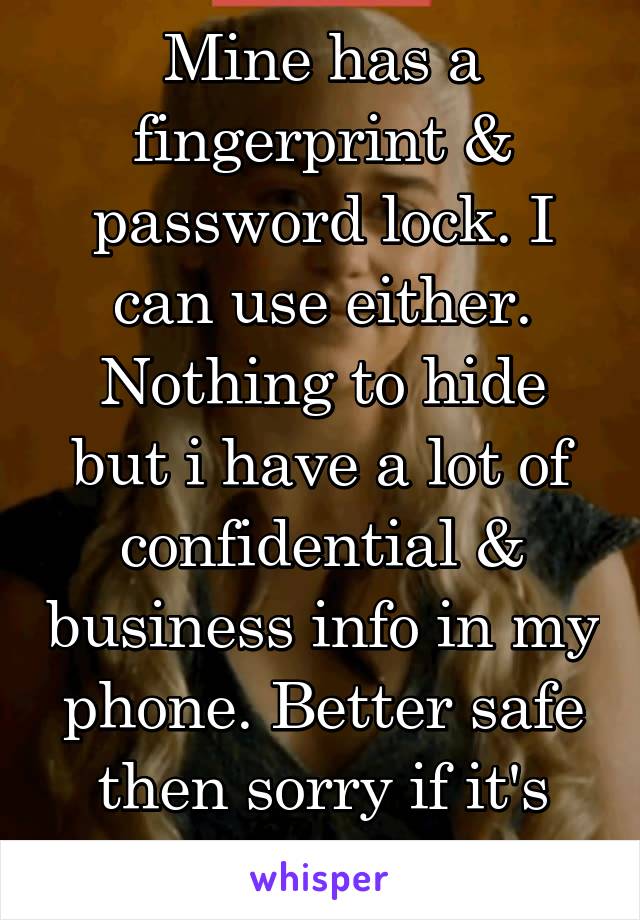 Mine has a fingerprint & password lock. I can use either. Nothing to hide but i have a lot of confidential & business info in my phone. Better safe then sorry if it's

whisper